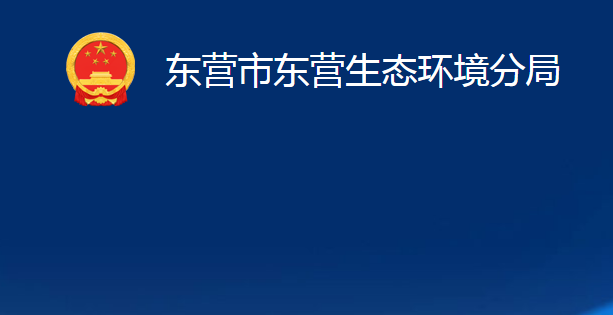 东营市东营生态环境分局